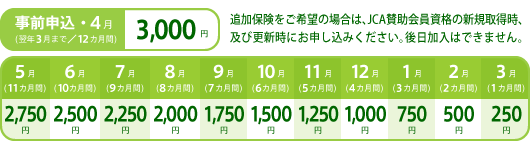 事前申込・4月
(翌年3月まで／12カ月間)

3,000円

追加保険をご希望の場合は、JCA賛助会員資格の新規取得時、及び更新時にお申し込みください。後日加入はできません。

| 5月 (11カ月間) | 6月 (10カ月間) | 7月 (9カ月間) | 8月 (8カ月間) | 9月 (7カ月間) | 10月 (6カ月間) | 11月 (5カ月間) | 12月 (4カ月間) | 1月 (3カ月間) | 2月 (2カ月間) | 3月 (1カ月間) |
|---|---|---|---|---|---|---|---|---|---|---|
| 2,750円 | 2,500円 | 2,250円 | 2,000円 | 1,750円 | 1,500円 | 1,250円 | 1,000円 | 750円 | 500円 | 250円 |